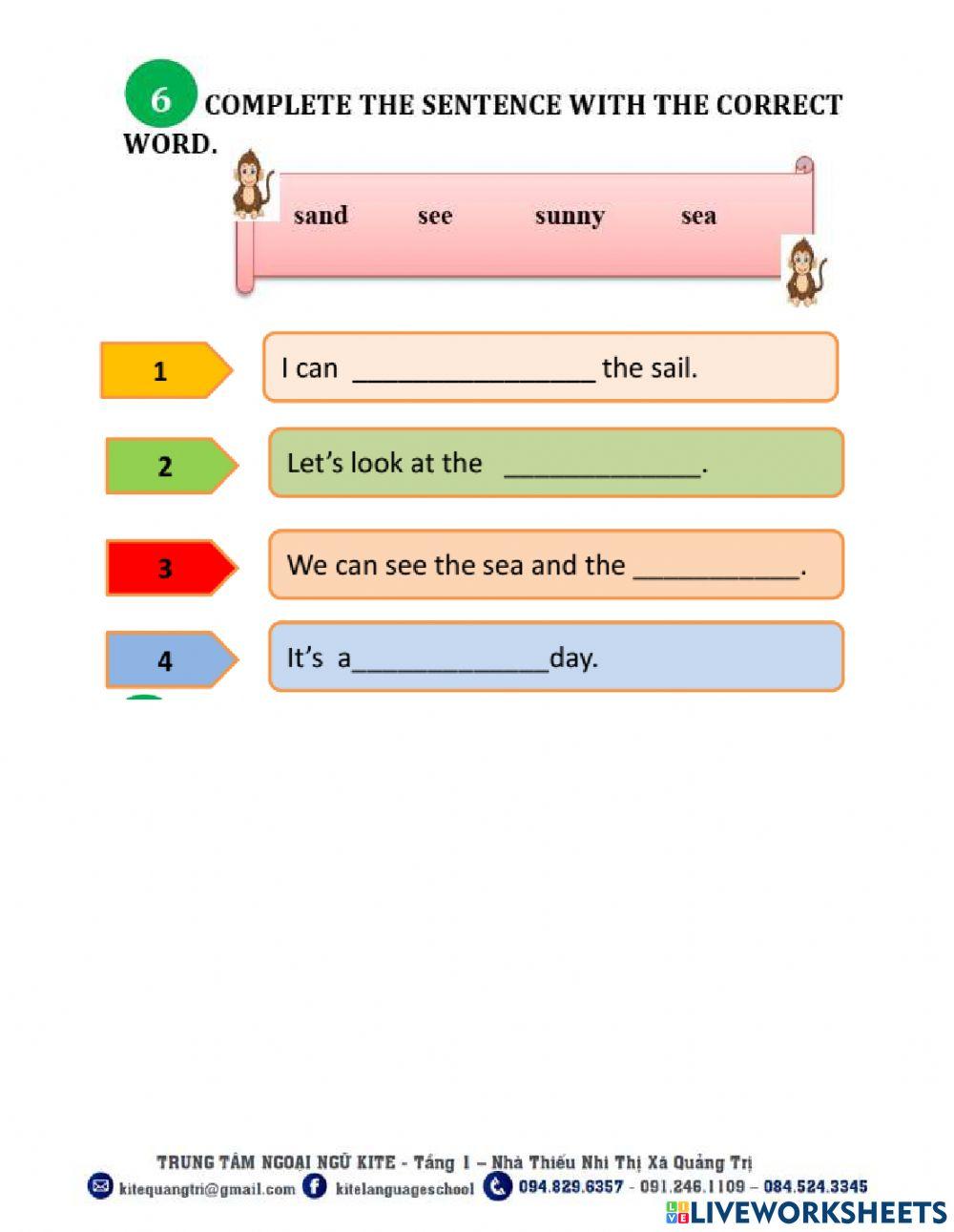 6 COMPLETE THE SENTENCE WITH THE CORRECT WORD.

sand see sunny sea

1 I can ________________ the sail.

2 Let's look at the _____________.

3 We can see the sea and the ___________.

4 It's a_____________day.

TRUNG TÂM NGOẠI NGỮ KITE - Tầng 1 – Nhà Thiếu Nhi Thị Xã Quảng Trị
kitequangtri@gmail.com kitelanguageschool 094.829.6357 - 091.246.1109 – 084.524.3345

LIVEWORKSHEETS